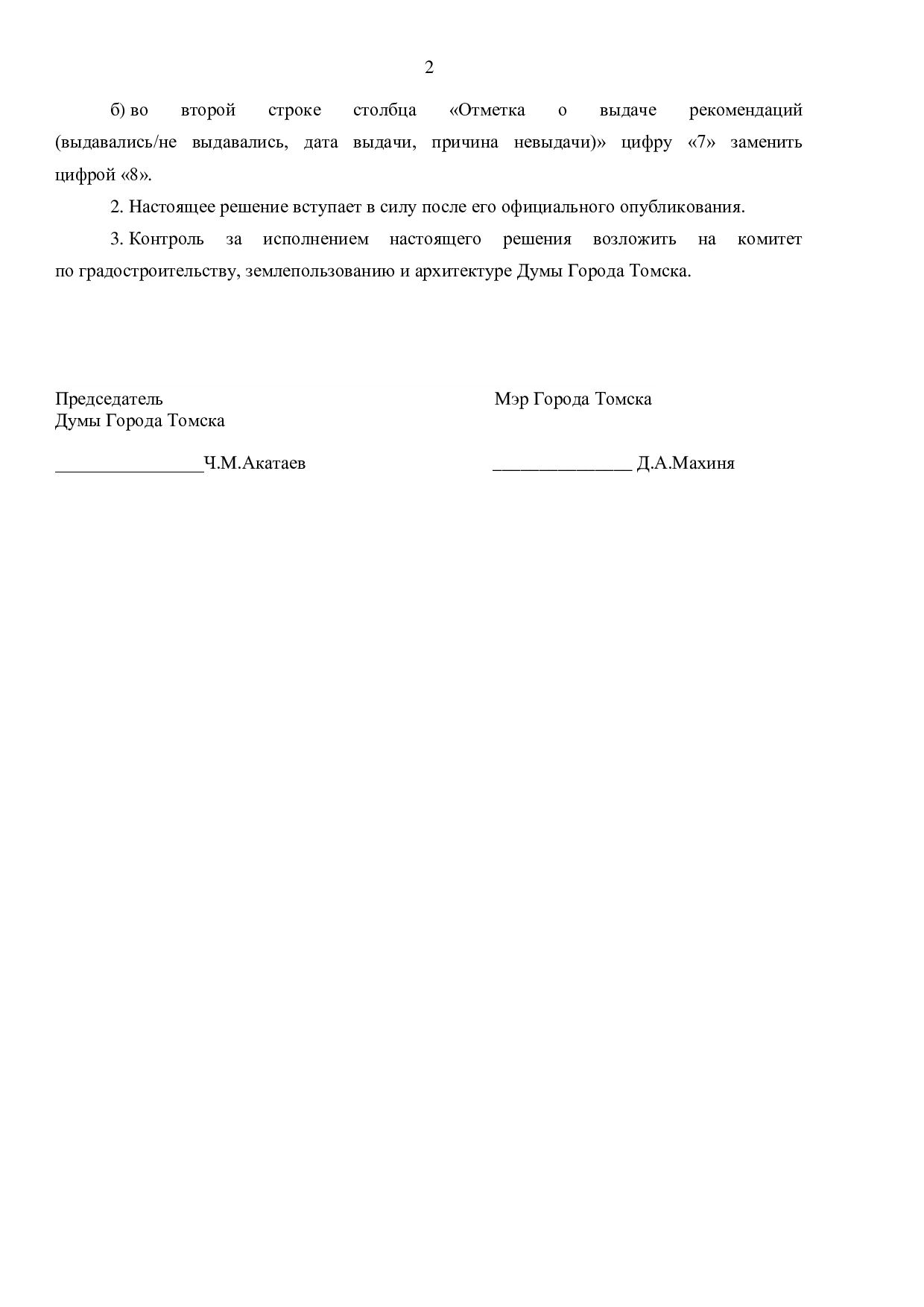 2

б) во второй строке столбца «Отметка о выдаче рекомендаций (выдавались/не выдавались, дата выдачи, причина невыдачи)» цифру «7» заменить цифрой «8».

2. Настоящее решение вступает в силу после его официального опубликования.

3. Контроль за исполнением настоящего решения возложить на комитет по градостроительству, землепользованию и архитектуре Думы Города Томска.

Председатель
Думы Города Томска

________________Ч.М.Акатаев

Мэр Города Томска

_______________ Д.А.Махиня